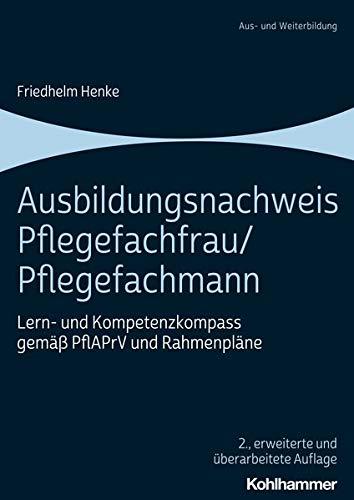 Aus- und Weiterbildung

Friedhelm Henke

Ausbildungsnachweis Pflegefachfrau/ Pflegefachmann

Lern- und Kompetenzkompass gemäß PflAPrV und Rahmenpläne

2., erweiterte und überarbeitete Auflage

Kohlhammer